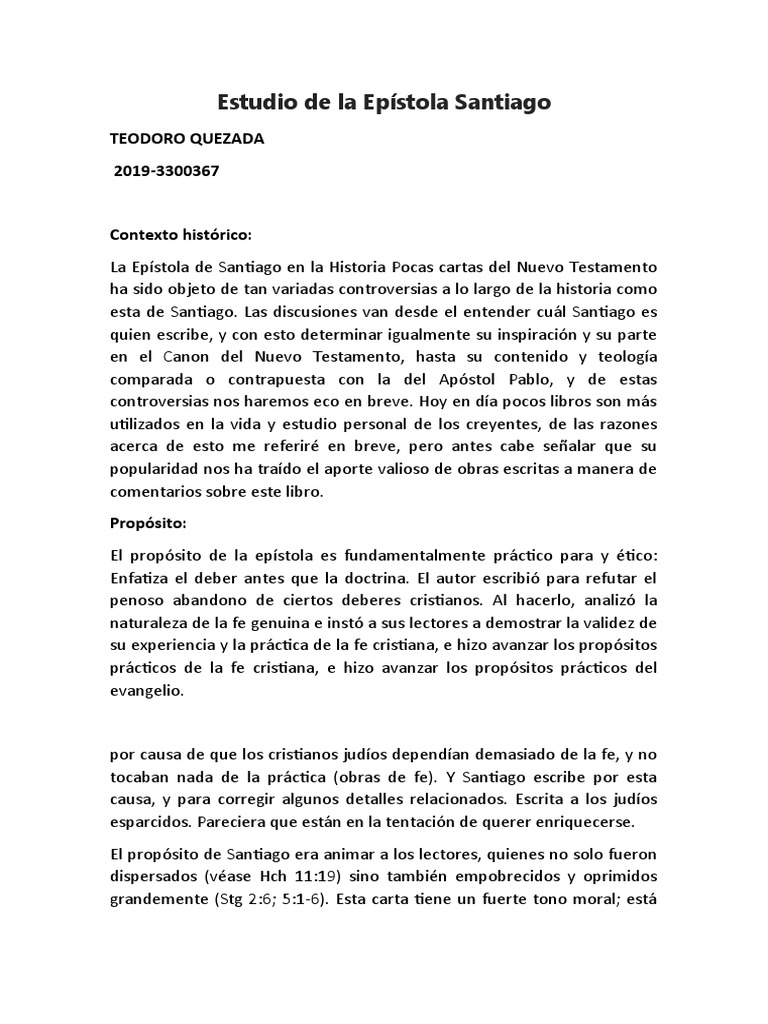 Estudio de la Epístola Santiago

TEODORO QUEZADA

2019-3300367

Contexto histórico:

La Epístola de Santiago en la Historia Pocas cartas del Nuevo Testamento ha sido objeto de tan variadas controversias a lo largo de la historia como esta de Santiago. Las discusiones van desde el entender cuál Santiago es quien escribe, y con esto determinar igualmente su inspiración y su parte en el Canon del Nuevo Testamento, hasta su contenido y teología comparada o contrapuesta con la del Apóstol Pablo, y de estas controversias nos haremos eco en breve. Hoy en día pocos libros son más utilizados en la vida y estudio personal de los creyentes, de las razones acerca de esto me referiré en breve, pero antes cabe señalar que su popularidad nos ha traído el aporte valioso de obras escritas a manera de comentarios sobre este libro.

Propósito:

El propósito de la epístola es fundamentalmente práctico para y ético: Enfatiza el deber antes que la doctrina. El autor escribió para refutar el penoso abandono de ciertos deberes cristianos. Al hacerlo, analizó la naturaleza de la fe genuina e instó a sus lectores a demostrar la validez de su experiencia y la práctica de la fe cristiana, e hizo avanzar los propósitos prácticos de la fe cristiana, e hizo avanzar los propósitos prácticos del evangelio.

por causa de que los cristianos judíos dependían demasiado de la fe, y no tocaban nada de la práctica (obras de fe). Y Santiago escribe por esta causa, y para corregir algunos detalles relacionados. Escrita a los judíos esparcidos. Pareciera que están en la tentación de querer enriquecerse.

El propósito de Santiago era animar a los lectores, quienes no solo fueron dispersados (véase Hch 11:19) sino también empobrecidos y oprimidos grandemente (Stg 2:6; 5:1-6). Esta carta tiene un fuerte tono moral; está